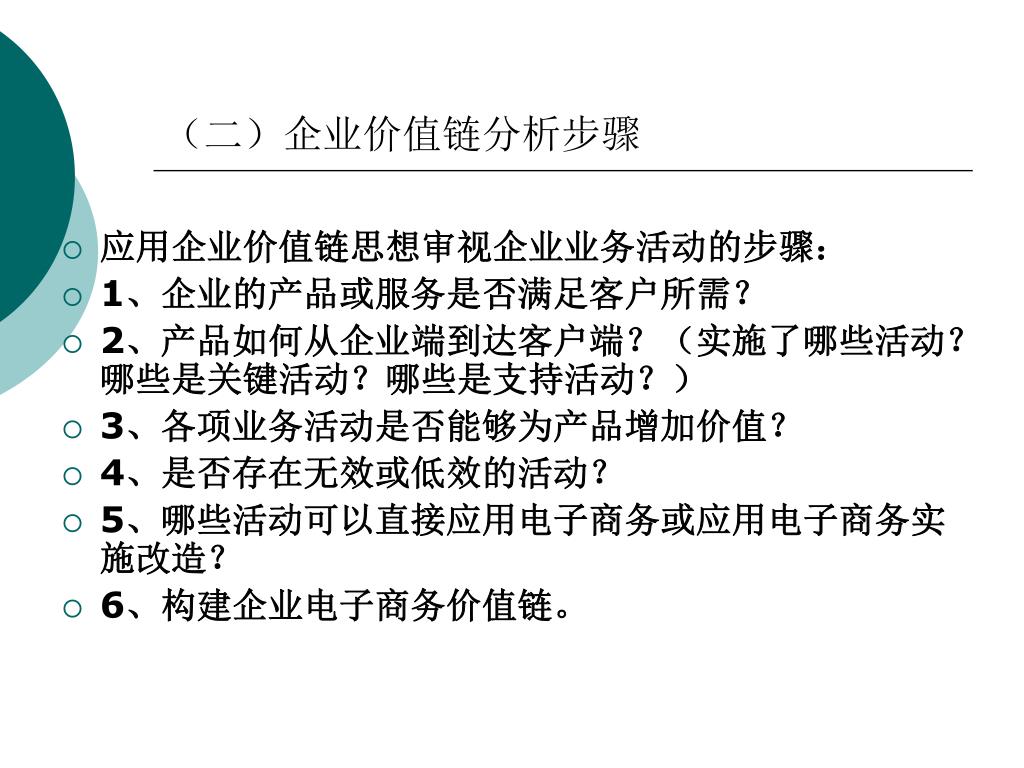 （二）企业价值链分析步骤

应用企业价值链思想审视企业业务活动的步骤：
1、企业的产品或服务是否满足客户所需？
2、产品如何从企业端到达客户端？（实施了哪些活动？哪些是关键活动？哪些是支持活动？）
3、各项业务活动是否能够为产品增加价值？
4、是否存在无效或低效的活动？
5、哪些活动可以直接应用电子商务或应用电子商务实施改造？
6、构建企业电子商务价值链。